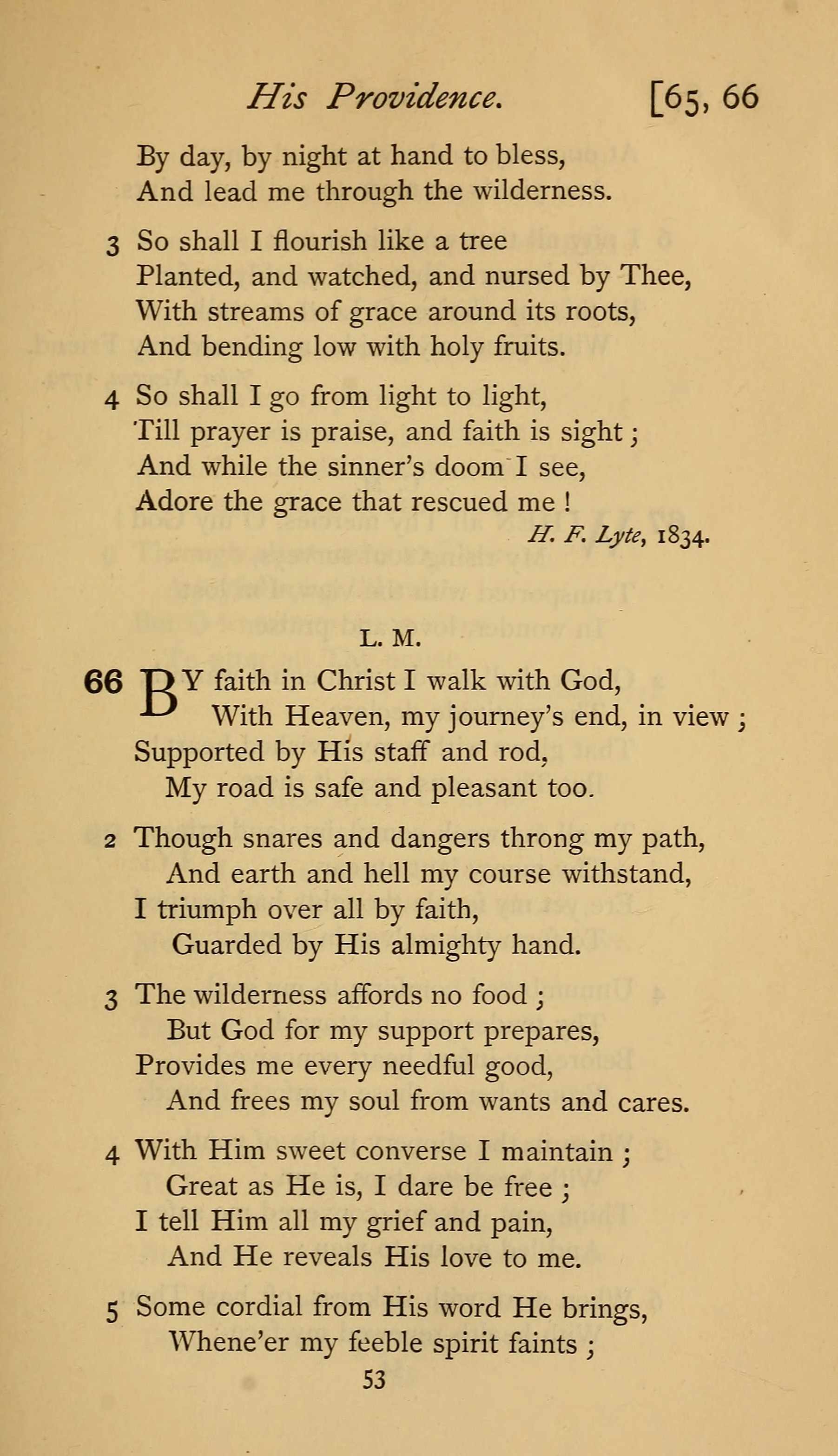 His Providence. [65, 66

By day, by night at hand to bless,
And lead me through the wilderness.

3 So shall I flourish like a tree
Planted, and watched, and nursed by Thee,
With streams of grace around its roots,
And bending low with holy fruits.

4 So shall I go from light to light,
Till prayer is praise, and faith is sight;
And while the sinner's doom I see,
Adore the grace that rescued me!

H. F. Lyte, 1834.

L. M.

66 BY faith in Christ I walk with God,
With Heaven, my journey's end, in view;
Supported by His staff and rod,
My road is safe and pleasant too.

2 Though snares and dangers throng my path,
And earth and hell my course withstand,
I triumph over all by faith,
Guarded by His almighty hand.

3 The wilderness affords no food;
But God for my support prepares,
Provides me every needful good,
And frees my soul from wants and cares.

4 With Him sweet converse I maintain;
Great as He is, I dare be free;
I tell Him all my grief and pain,
And He reveals His love to me.

5 Some cordial from His word He brings,
Whene'er my feeble spirit faints;

53